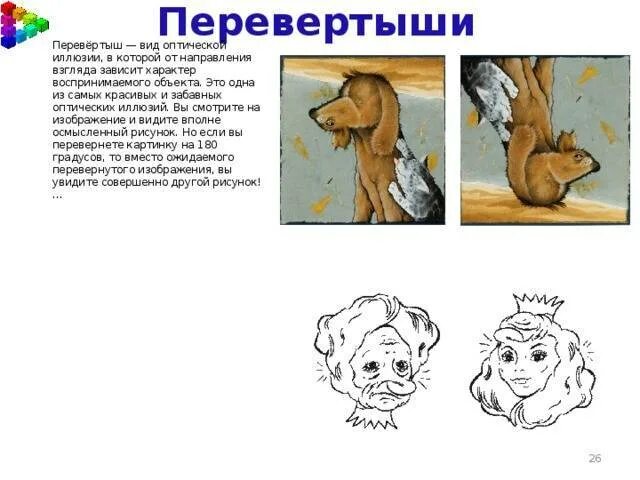 Перевертыши

Перевёртыш — вид оптической иллюзии, в которой от направления взгляда зависит характер воспринимаемого объекта. Это одна из самых красивых и забавных оптических иллюзий. Вы смотрите на изображение и видите вполне осмысленный рисунок. Но если вы перевернете картинку на 180 градусов, то вместо ожидаемого перевернутого изображения, вы увидите совершенно другой рисунок! ...

26